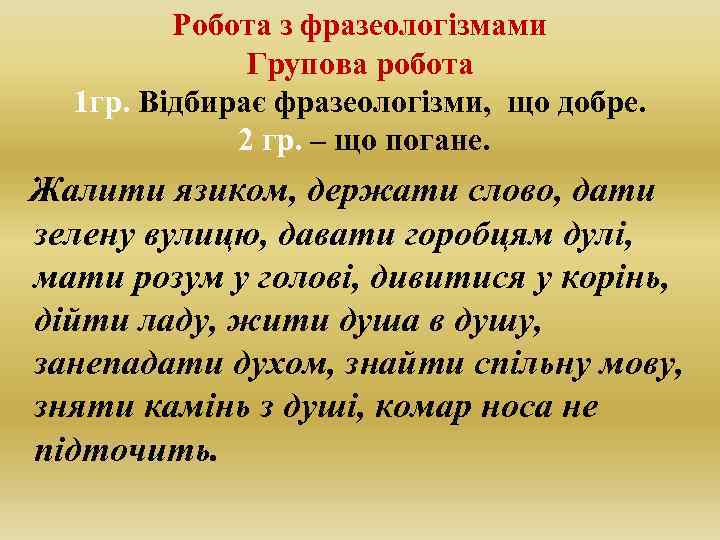 Робота з фразеологізмами
Групова робота
1гр. Відбирає фразеологізми, що добре.
2 гр. – що погане.

Жалити язиком, держати слово, дати зелену вулицю, давати горобцям дулі, мати розум у голові, дивитися у корінь, дійти ладу, жити душа в душу, занепадати духом, знайти спільну мову, зняти камінь з душі, комар носа не підточить.